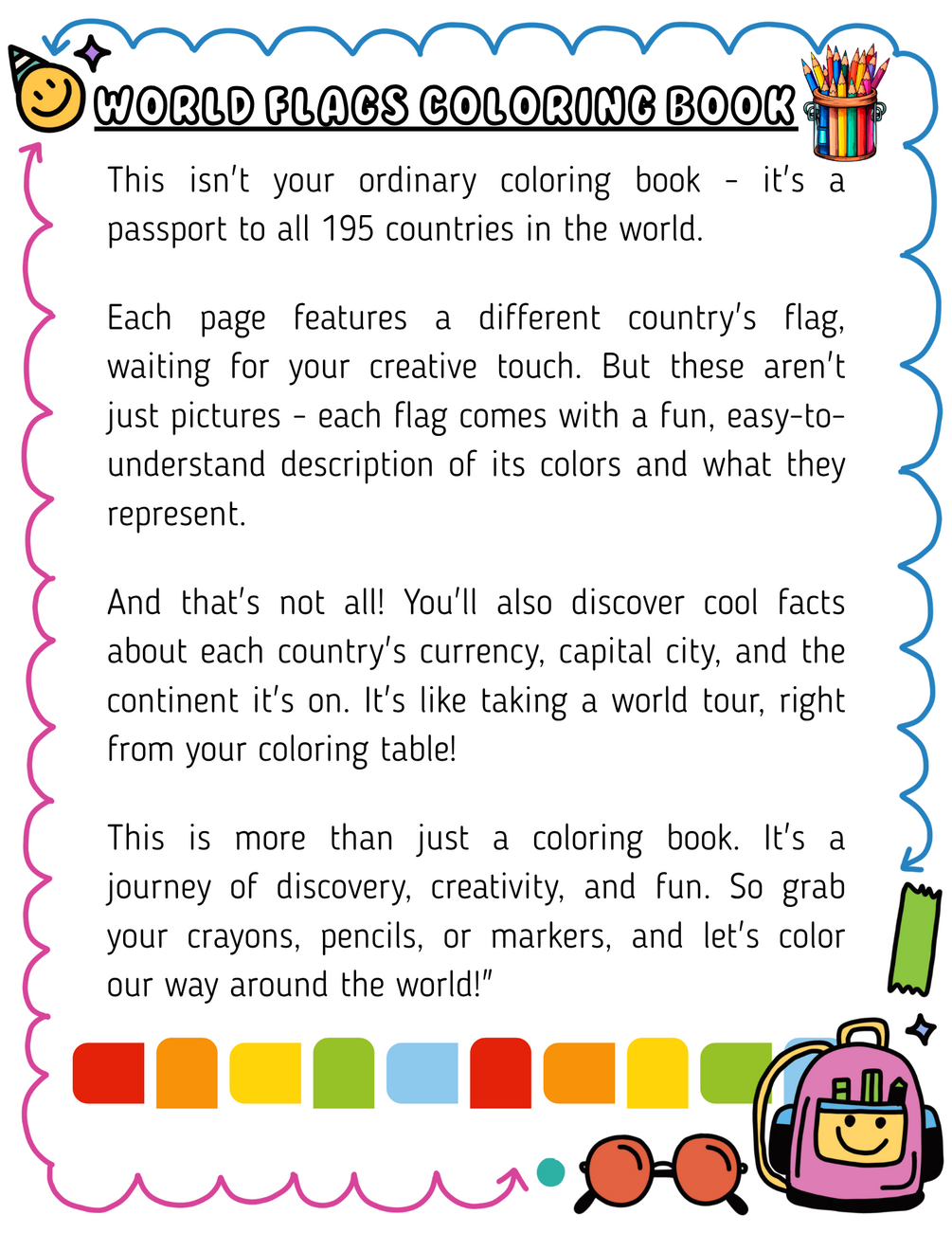 WORLD FLAGS COLORING BOOK

This isn't your ordinary coloring book - it's a passport to all 195 countries in the world.

Each page features a different country's flag, waiting for your creative touch. But these aren't just pictures - each flag comes with a fun, easy-to-understand description of its colors and what they represent.

And that's not all! You'll also discover cool facts about each country's currency, capital city, and the continent it's on. It's like taking a world tour, right from your coloring table!

This is more than just a coloring book. It's a journey of discovery, creativity, and fun. So grab your crayons, pencils, or markers, and let's color our way around the world!"